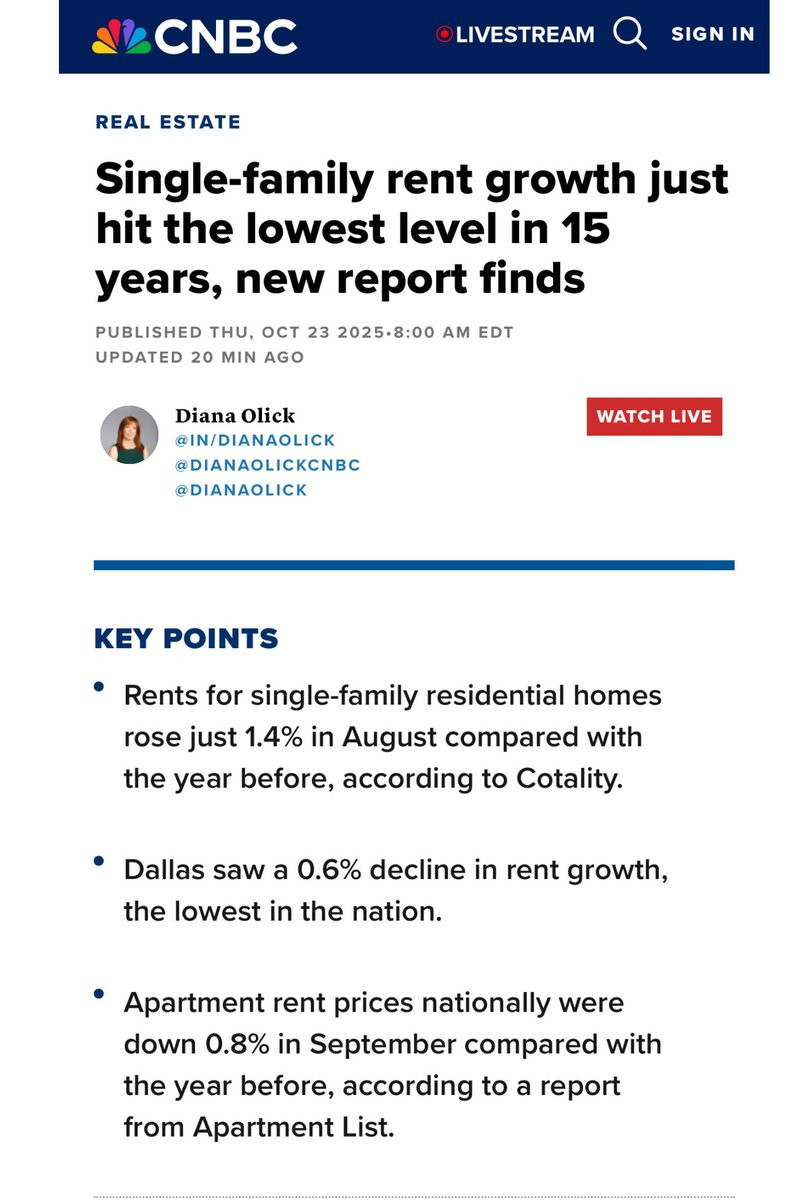 CNBC
LIVESTREAM
SIGN IN

REAL ESTATE

Single-family rent growth just hit the lowest level in 15 years, new report finds

PUBLISHED THU, OCT 23 2025•8:00 AM EDT
UPDATED 20 MIN AGO

Diana Olick
@IN/DIANAOLICK
@DIANAOLICKCNBC
@DIANAOLICK

WATCH LIVE

KEY POINTS

• Rents for single-family residential homes rose just 1.4% in August compared with the year before, according to Cotality.

• Dallas saw a 0.6% decline in rent growth, the lowest in the nation.

• Apartment rent prices nationally were down 0.8% in September compared with the year before, according to a report from Apartment List.